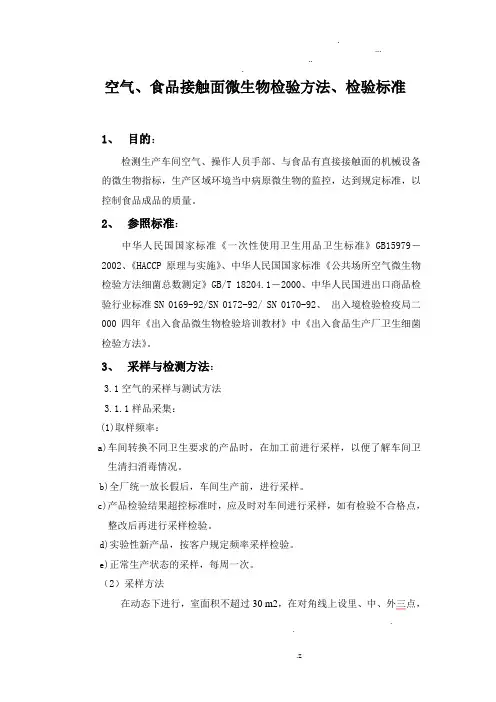 空气、食品接触面微生物检验方法、检验标准

1、 目的：

检测生产车间空气、操作人员手部、与食品有直接接触面的机械设备的微生物指标，生产区域环境当中病原微生物的监控，达到规定标准，以控制食品成品的质量。

2、 参照标准：

中华人民国国家标准《一次性使用卫生用品卫生标准》GB15979－2002、《HACCP 原理与实施》、中华人民国国家标准《公共场所空气微生物检验方法细菌总数测定》GB/T 18204.1－2000、中华人民国进出口商品检验行业标准 SN 0169-92/SN 0172-92/ SN 0170-92、 出入境检验检疫局二000 四年《出入食品微生物检验培训教材》中《出入食品生产厂卫生细菌检验方法》。

3、 采样与检测方法：

3.1 空气的采样与测试方法

3.1.1 样品采集：

(1)取样频率：

a)车间转换不同卫生要求的产品时，在加工前进行采样，以便了解车间卫生清扫消毒情况。

b)全厂统一放长假后，车间生产前，进行采样。

c)产品检验结果超控标准时，应及时对车间进行采样，如有检验不合格点，整改后再进行采样检验。

d)实验性新产品，按客户规定频率采样检验。

e)正常生产状态的采样，每周一次。

（2）采样方法

在动态下进行，室面积不超过 30 m2，在对角线上设里、中、外三点，